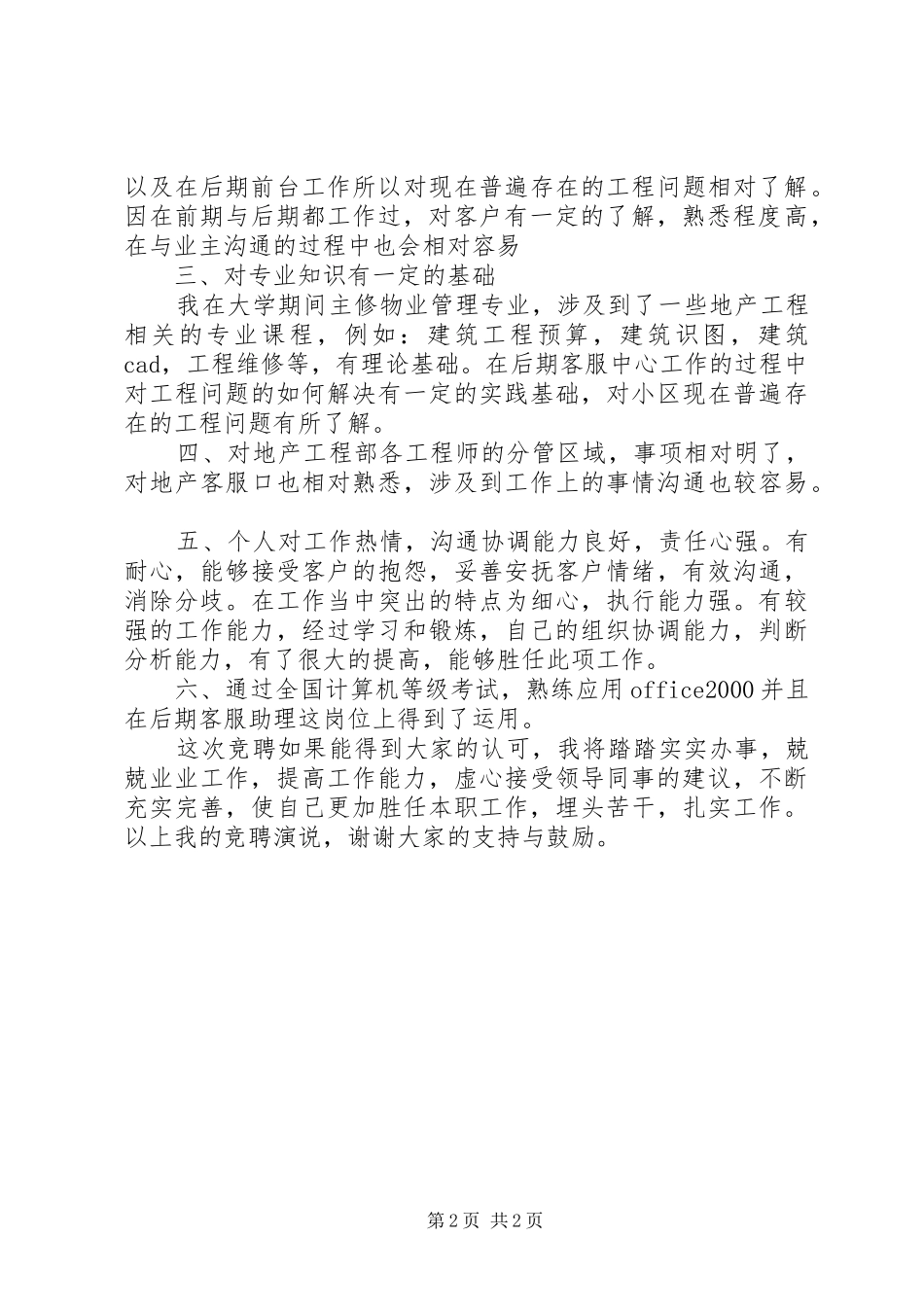 以及在后期前台工作所以对现在普遍存在的工程问题相对了解。因在前期与后期都工作过，对客户有一定的了解，熟悉程度高，在与业主沟通的过程中也会相对容易

三、对专业知识有一定的基础

我在大学期间主修物业管理专业，涉及到了一些地产工程相关的专业课程，例如：建筑工程预算，建筑识图，建筑cad，工程维修等，有理论基础。在后期客服中心工作的过程中对工程问题的如何解决有一定的实践基础，对小区现在普遍存在的工程问题有所了解。

四、对地产工程部各工程师的分管区域，事项相对明了，对地产客服口也相对熟悉，涉及到工作上的事情沟通也较容易。

五、个人对工作热情，沟通协调能力良好，责任心强。有耐心，能够接受客户的抱怨，妥善安抚客户情绪，有效沟通，消除分歧。在工作当中突出的特点为细心，执行能力强。有较强的工作能力，经过学习和锻炼，自己的组织协调能力，判断分析能力，有了很大的提高，能够胜任此项工作。

六、通过全国计算机等级考试，熟练应用office2000并且在后期客服助理这岗位上得到了运用。

这次竞聘如果能得到大家的认可，我将踏踏实实办事，兢兢业业工作，提高工作能力，虚心接受领导同事的建议，不断充实完善，使自己更加胜任本职工作，埋头苦干，扎实工作。以上我的竞聘演说，谢谢大家的支持与鼓励。

第2页 共2页